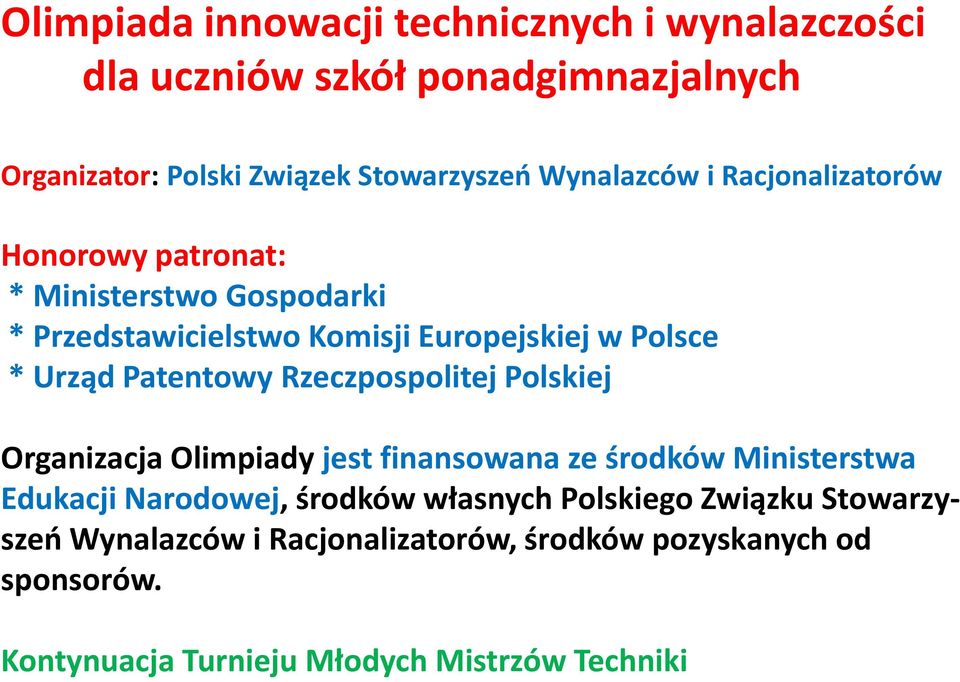 Olimpiada innowacji technicznych i wynalazczości dla uczniów szkół ponadgimnazjalnych

Organizator: Polski Związek Stowarzyszeń Wynalazców i Racjonalizatorów

Honorowy patronat:
* Ministerstwo Gospodarki
* Przedstawicielstwo Komisji Europejskiej w Polsce
* Urząd Patentowy Rzeczpospolitej Polskiej

Organizacja Olimpiady jest finansowana ze środków Ministerstwa Edukacji Narodowej, środków własnych Polskiego Związku Stowarzyszeń Wynalazców i Racjonalizatorów, środków pozyskanych od sponsorów.

Kontynuacja Turnieju Młodych Mistrzów Techniki